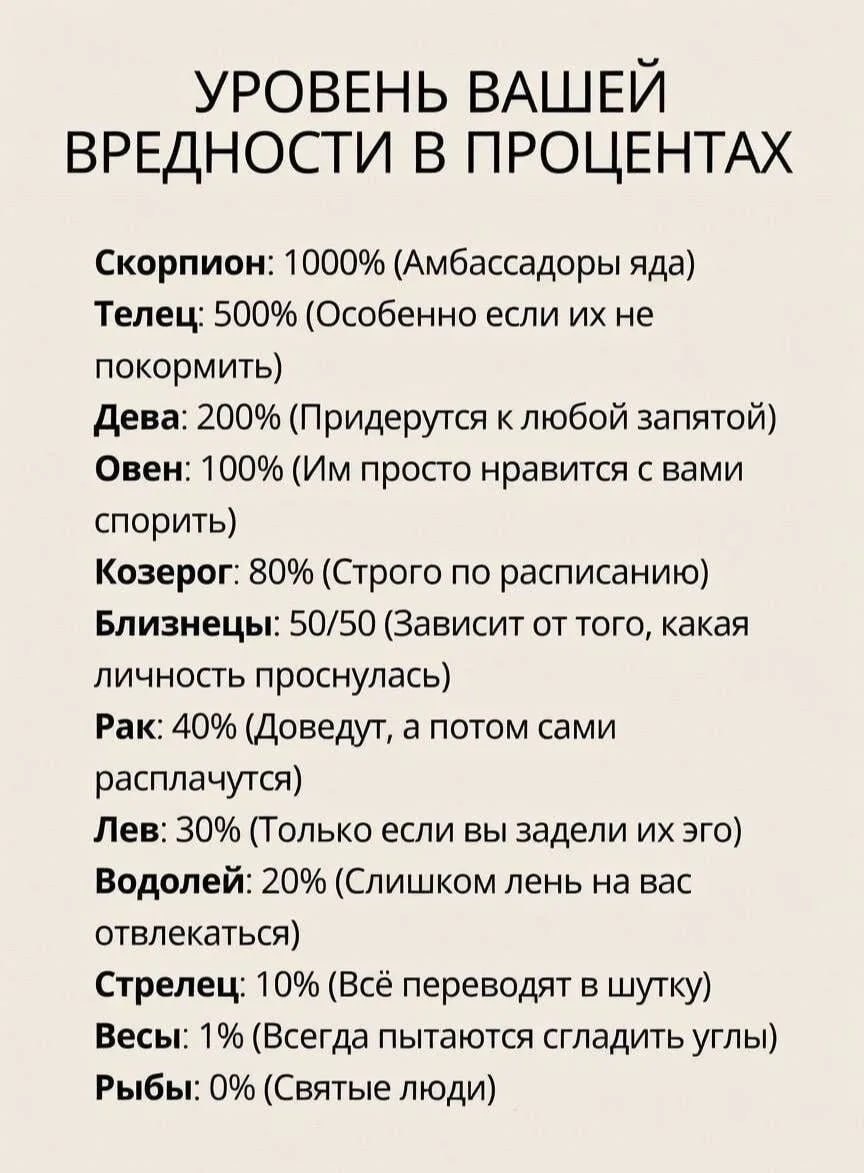 УРОВЕНЬ ВАШЕЙ ВРЕДНОСТИ В ПРОЦЕНТАХ

Скорпион: 1000% (Амбассадоры яда)
Телец: 500% (Особенно если их не покормить)
Дева: 200% (Придерутся к любой запятой)
Овен: 100% (Им просто нравится с вами спорить)
Козерог: 80% (Строго по расписанию)
Близнецы: 50/50 (Зависит от того, какая личность проснулась)
Рак: 40% (Доведут, а потом сами расплачутся)
Лев: 30% (Только если вы задели их эго)
Водолей: 20% (Слишком лень на вас отвлекаться)
Стрелец: 10% (Всё переводят в шутку)
Весы: 1% (Всегда пытаются сгладить углы)
Рыбы: 0% (Святые люди)